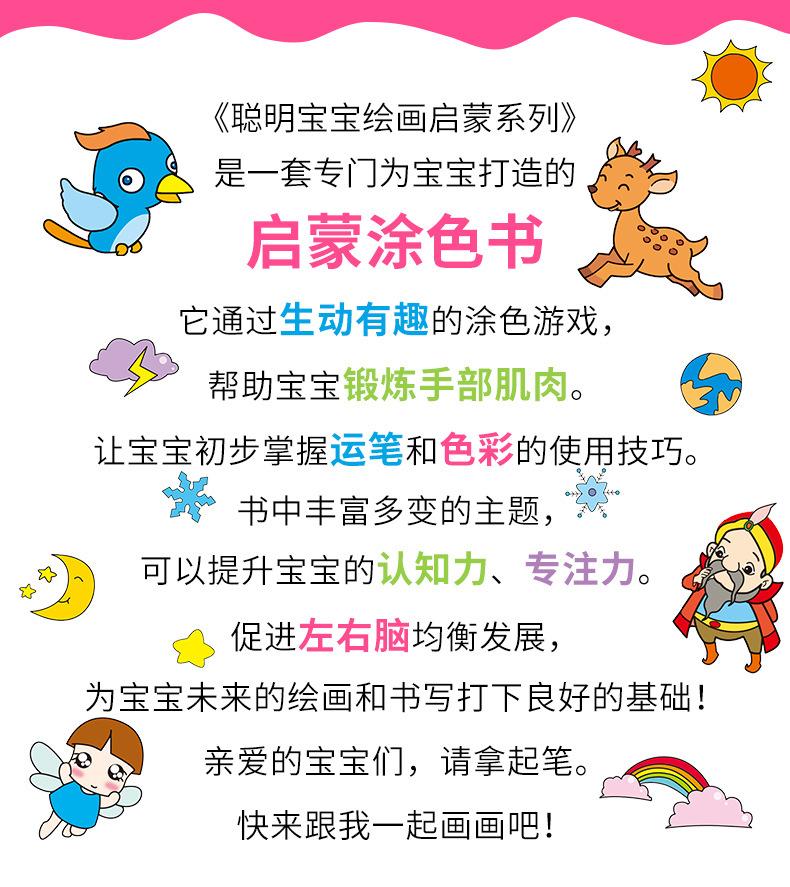 《聪明宝宝绘画启蒙系列》
是一套专门为宝宝打造的
启蒙涂色书
它通过生动有趣的涂色游戏，
帮助宝宝锻炼手部肌肉。
让宝宝初步掌握运笔和色彩的使用技巧。
书中丰富多变的主题，
可以提升宝宝的认知力、专注力。
促进左右脑均衡发展，
为宝宝未来的绘画和书写打下良好的基础！
亲爱的宝宝们，请拿起笔。
快来跟我一起画画吧！